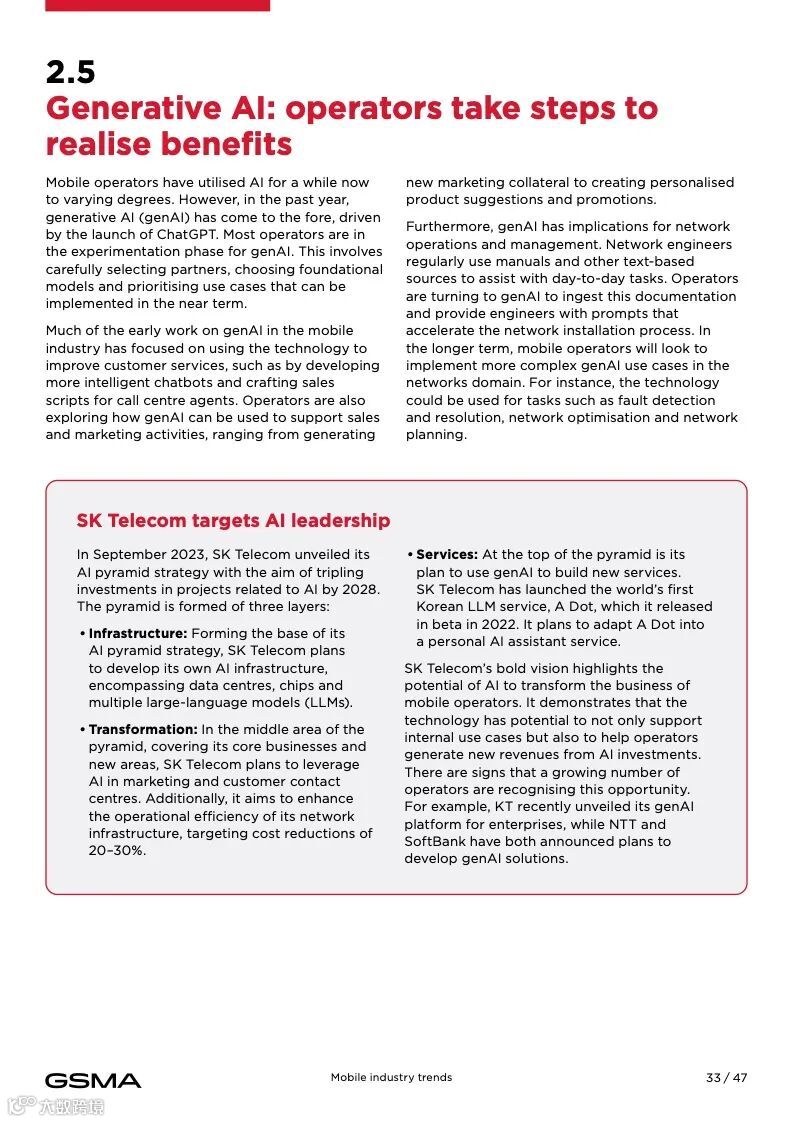 2.5
Generative AI: operators take steps to realise benefits

Mobile operators have utilised AI for a while now to varying degrees. However, in the past year, generative AI (genAI) has come to the fore, driven by the launch of ChatGPT. Most operators are in the experimentation phase for genAI. This involves carefully selecting partners, choosing foundational models and prioritising use cases that can be implemented in the near term.

Much of the early work on genAI in the mobile industry has focused on using the technology to improve customer services, such as by developing more intelligent chatbots and crafting sales scripts for call centre agents. Operators are also exploring how genAI can be used to support sales and marketing activities, ranging from generating new marketing collateral to creating personalised product suggestions and promotions.

Furthermore, genAI has implications for network operations and management. Network engineers regularly use manuals and other text-based sources to assist with day-to-day tasks. Operators are turning to genAI to ingest this documentation and provide engineers with prompts that accelerate the network installation process. In the longer term, mobile operators will look to implement more complex genAI use cases in the networks domain. For instance, the technology could be used for tasks such as fault detection and resolution, network optimisation and network planning.

SK Telecom targets AI leadership

In September 2023, SK Telecom unveiled its AI pyramid strategy with the aim of tripling investments in projects related to AI by 2028. The pyramid is formed of three layers:

• Infrastructure: Forming the base of its AI pyramid strategy, SK Telecom plans to develop its own AI infrastructure, encompassing data centres, chips and multiple large-language models (LLMs).

• Transformation: In the middle area of the pyramid, covering its core businesses and new areas, SK Telecom plans to leverage AI in marketing and customer contact centres. Additionally, it aims to enhance the operational efficiency of its network infrastructure, targeting cost reductions of 20–30%.

• Services: At the top of the pyramid is its plan to use genAI to build new services. SK Telecom has launched the world's first Korean LLM service, A Dot, which it released in beta in 2022. It plans to adapt A Dot into a personal AI assistant service.

SK Telecom's bold vision highlights the potential of AI to transform the business of mobile operators. It demonstrates that the technology has potential to not only support internal use cases but also to help operators generate new revenues from AI investments. There are signs that a growing number of operators are recognising this opportunity. For example, KT recently unveiled its genAI platform for enterprises, while NTT and SoftBank have both announced plans to develop genAI solutions.

GSMA
Mobile industry trends
33 / 47
六数跨境